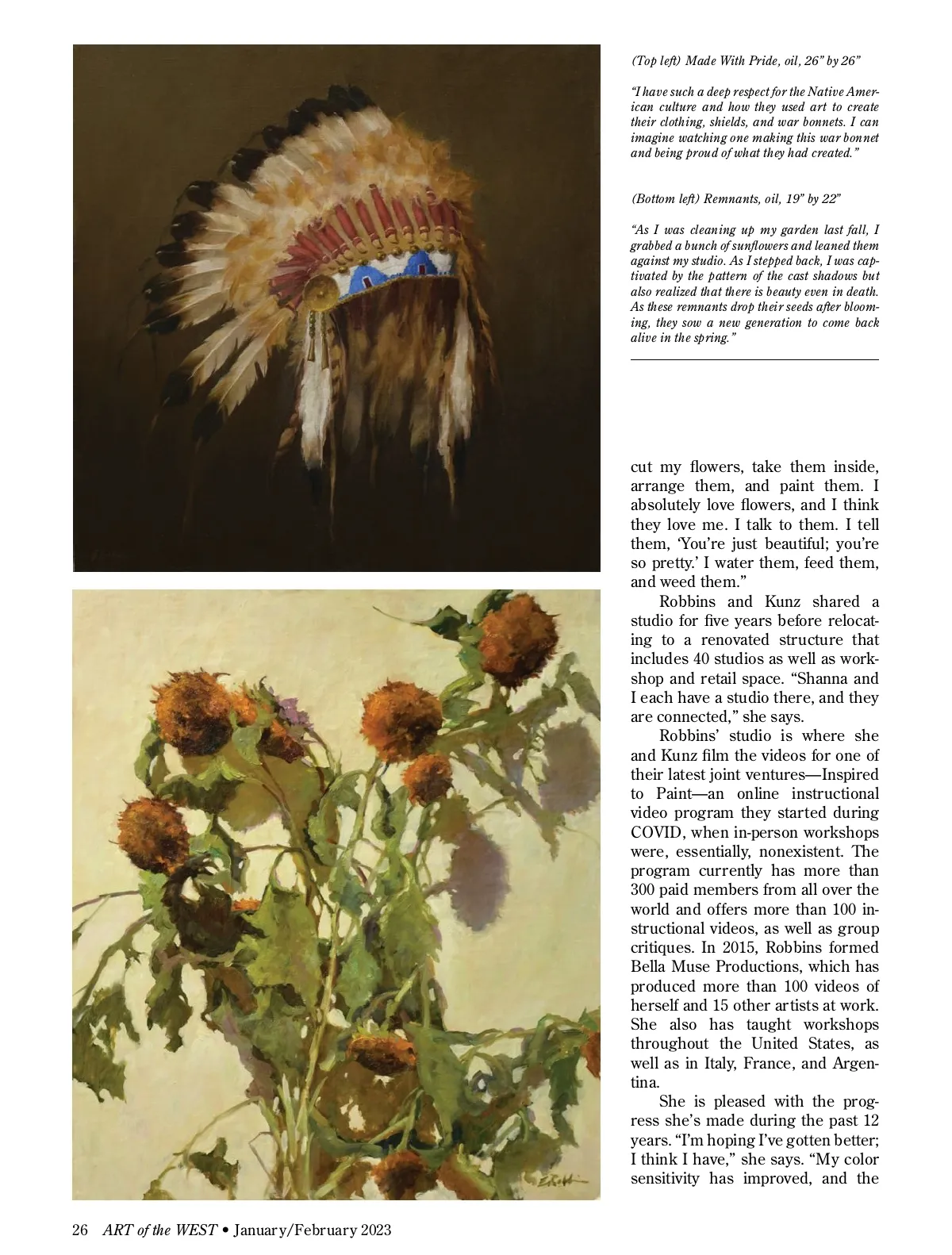 (Top left) Made With Pride, oil, 26" by 26"

"I have such a deep respect for the Native American culture and how they used art to create their clothing, shields, and war bonnets. I can imagine watching one making this war bonnet and being proud of what they had created."

(Bottom left) Remnants, oil, 19" by 22"

"As I was cleaning up my garden last fall, I grabbed a bunch of sunflowers and leaned them against my studio. As I stepped back, I was captivated by the pattern of the cast shadows but also realized that there is beauty even in death. As these remnants drop their seeds after blooming, they sow a new generation to come back alive in the spring."

cut my flowers, take them inside, arrange them, and paint them. I absolutely love flowers, and I think they love me. I talk to them. I tell them, 'You're just beautiful; you're so pretty.' I water them, feed them, and weed them."

Robbins and Kunz shared a studio for five years before relocating to a renovated structure that includes 40 studios as well as workshop and retail space. "Shanna and I each have a studio there, and they are connected," she says.

Robbins' studio is where she and Kunz film the videos for one of their latest joint ventures—Inspired to Paint—an online instructional video program they started during COVID, when in-person workshops were, essentially, nonexistent. The program currently has more than 300 paid members from all over the world and offers more than 100 instructional videos, as well as group critiques. In 2015, Robbins formed Bella Muse Productions, which has produced more than 100 videos of herself and 15 other artists at work. She also has taught workshops throughout the United States, as well as in Italy, France, and Argentina.

She is pleased with the progress she's made during the past 12 years. "I'm hoping I've gotten better; I think I have," she says. "My color sensitivity has improved, and the

26 ART of the WEST • January/February 2023